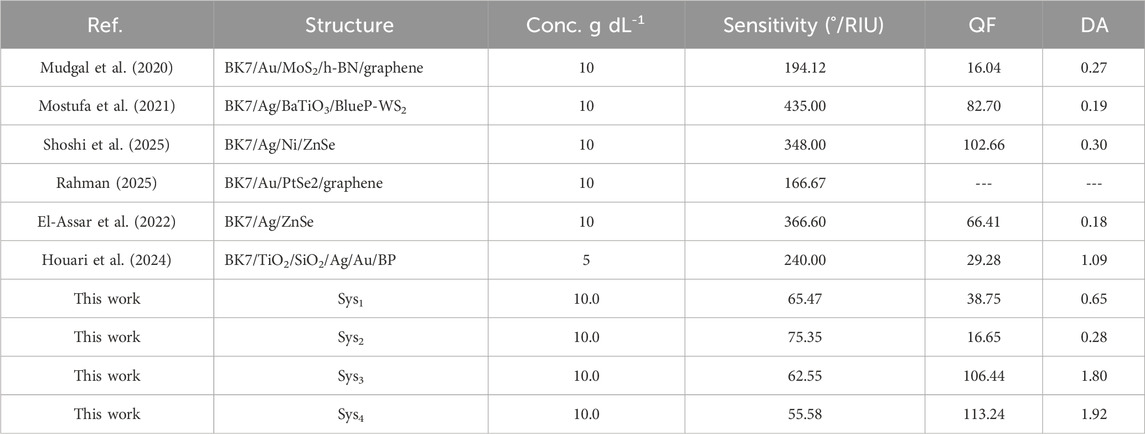 | Ref. | Structure | Conc. g dL$^{-1}$ | Sensitivity (°/RIU) | QF | DA |
|---|---|---|---|---|---|
| Mudgal et al. (2020) | BK7/Au/MoS$_2$/h-BN/graphene | 10 | 194.12 | 16.04 | 0.27 |
| Mostufa et al. (2021) | BK7/Ag/BaTiO$_3$/BlueP-WS$_2$ | 10 | 435.00 | 82.70 | 0.19 |
| Shoshi et al. (2025) | BK7/Ag/Ni/ZnSe | 10 | 348.00 | 102.66 | 0.30 |
| Rahman (2025) | BK7/Au/PtSe2/graphene | 10 | 166.67 | --- | --- |
| El-Assar et al. (2022) | BK7/Ag/ZnSe | 10 | 366.60 | 66.41 | 0.18 |
| Houari et al. (2024) | BK7/TiO$_2$/SiO$_2$/Ag/Au/BP | 5 | 240.00 | 29.28 | 1.09 |
| This work | Sys$_1$ | 10.0 | 65.47 | 38.75 | 0.65 |
| This work | Sys$_2$ | 10.0 | 75.35 | 16.65 | 0.28 |
| This work | Sys$_3$ | 10.0 | 62.55 | 106.44 | 1.80 |
| This work | Sys$_4$ | 10.0 | 55.58 | 113.24 | 1.92 |